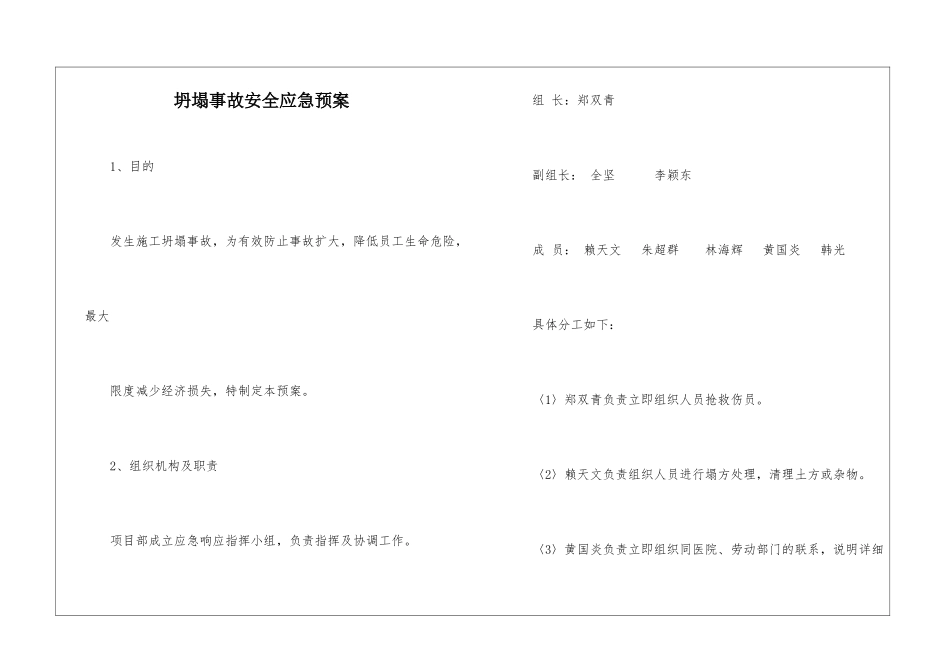 坍塌事故安全应急预案

1、目的

发生施工坍塌事故，为有效防止事故扩大，降低员工生命危险，

最大

限度减少经济损失，特制定本预案。

2、组织机构及职责

项目部成立应急响应指挥小组，负责指挥及协调工作。

组 长：郑双青

副组长： 全坚 李颖东

成 员： 赖天文 朱超群 林海辉 黄国炎 韩光

具体分工如下：

（1）郑双青负责立即组织人员抢救伤员。

（2）赖天文负责组织人员进行塌方处理，清理土方或杂物。

（3）黄国炎负责立即组织同医院、劳动部门的联系，说明详细